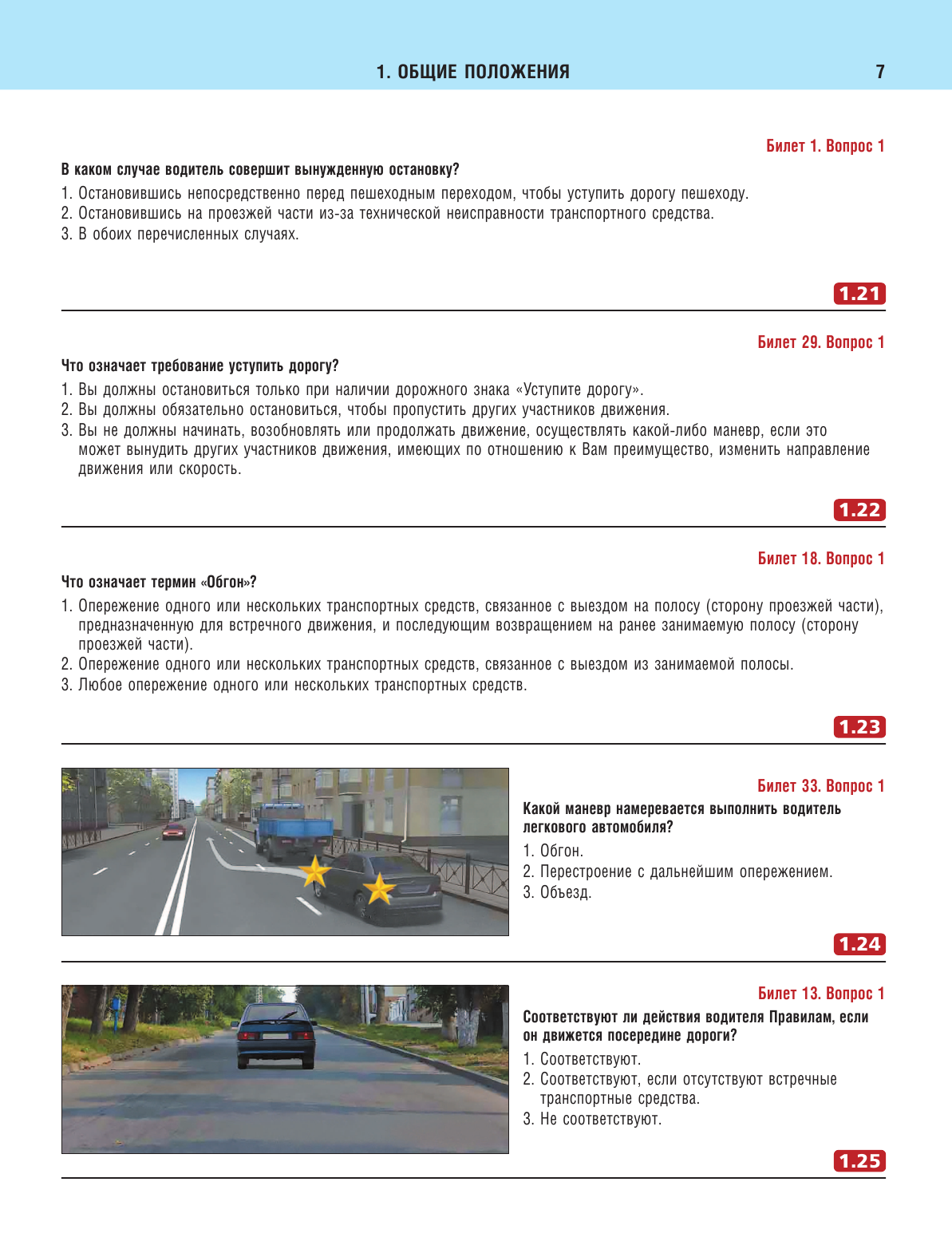 1. ОБЩИЕ ПОЛОЖЕНИЯ 7

Билет 1. Вопрос 1

В каком случае водитель совершит вынужденную остановку?

1. Остановившись непосредственно перед пешеходным переходом, чтобы уступить дорогу пешеходу.
2. Остановившись на проезжей части из-за технической неисправности транспортного средства.
3. В обоих перечисленных случаях.

1.21

Билет 29. Вопрос 1

Что означает требование уступить дорогу?

1. Вы должны остановиться только при наличии дорожного знака «Уступите дорогу».
2. Вы должны обязательно остановиться, чтобы пропустить других участников движения.
3. Вы не должны начинать, возобновлять или продолжать движение, осуществлять какой-либо маневр, если это может вынудить других участников движения, имеющих по отношению к Вам преимущество, изменить направление движения или скорость.

1.22

Билет 18. Вопрос 1

Что означает термин «Обгон»?

1. Опережение одного или нескольких транспортных средств, связанное с выездом на полосу (сторону проезжей части), предназначенную для встречного движения, и последующим возвращением на ранее занимаемую полосу (сторону проезжей части).
2. Опережение одного или нескольких транспортных средств, связанное с выездом из занимаемой полосы.
3. Любое опережение одного или нескольких транспортных средств.

1.23

Билет 33. Вопрос 1

Какой маневр намеревается выполнить водитель легкового автомобиля?

1. Обгон.
2. Перестроение с дальнейшим опережением.
3. Объезд.

1.24

Билет 13. Вопрос 1

Соответствуют ли действия водителя Правилам, если он движется посередине дороги?

1. Соответствуют.
2. Соответствуют, если отсутствуют встречные транспортные средства.
3. Не соответствуют.

1.25